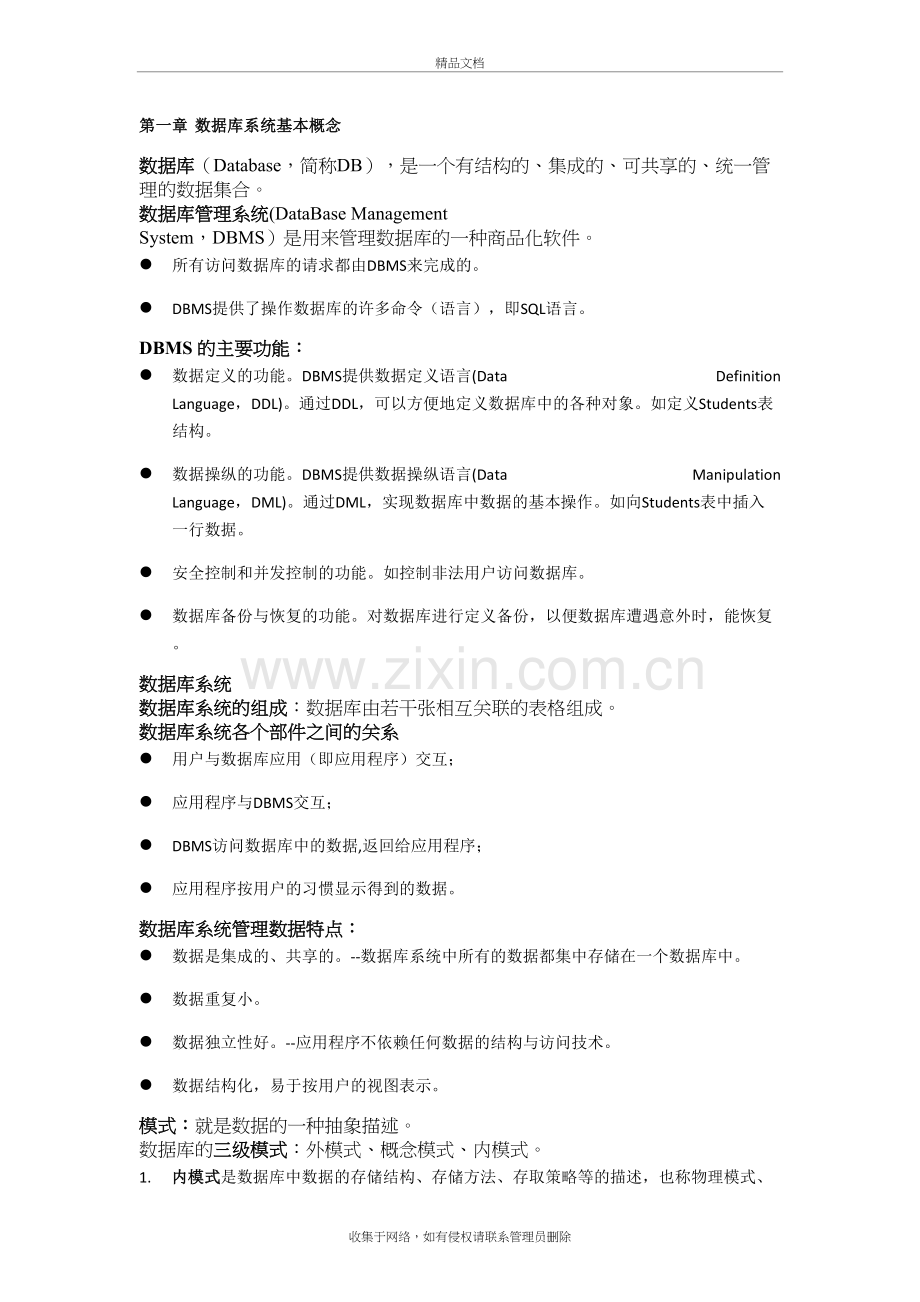 精品文档

第一章 数据库系统基本概念

数据库（Database，简称DB），是一个有结构的、集成的、可共享的、统一管理的数据集合。

数据库管理系统(DataBase Management System，DBMS）是用来管理数据库的一种商品化软件。

• 所有访问数据库的请求都由DBMS来完成的。

• DBMS提供了操作数据库的许多命令（语言），即SQL语言。

DBMS的主要功能：

• 数据定义的功能。DBMS提供数据定义语言(Data Definition Language，DDL)。通过DDL，可以方便地定义数据库中的各种对象。如定义Students表结构。

• 数据操纵的功能。DBMS提供数据操纵语言(Data Manipulation Language，DML)。通过DML，实现数据库中数据的基本操作。如向Students表中插入一行数据。

• 安全控制和并发控制的功能。如控制非法用户访问数据库。

• 数据库备份与恢复的功能。对数据库进行定义备份，以便数据库遭遇意外时，能恢复。

数据库系统

数据库系统的组成：数据库由若干张相互关联的表格组成。

数据库系统各个部件之间的关系

• 用户与数据库应用（即应用程序）交互；

• 应用程序与DBMS交互；

• DBMS访问数据库中的数据,返回给应用程序；

• 应用程序按用户的习惯显示得到的数据。

数据库系统管理数据特点：

• 数据是集成的、共享的。--数据库系统中所有的数据都集中存储在一个数据库中。

• 数据重复小。

• 数据独立性好。--应用程序不依赖任何数据的结构与访问技术。

• 数据结构化，易于按用户的视图表示。

模式：就是数据的一种抽象描述。

数据库的三级模式：外模式、概念模式、内模式。

1. 内模式是数据库中数据的存储结构、存储方法、存取策略等的描述，也称物理模式、

收集于网络，如有侵权请联系管理员删除

www.zixin.com.cn